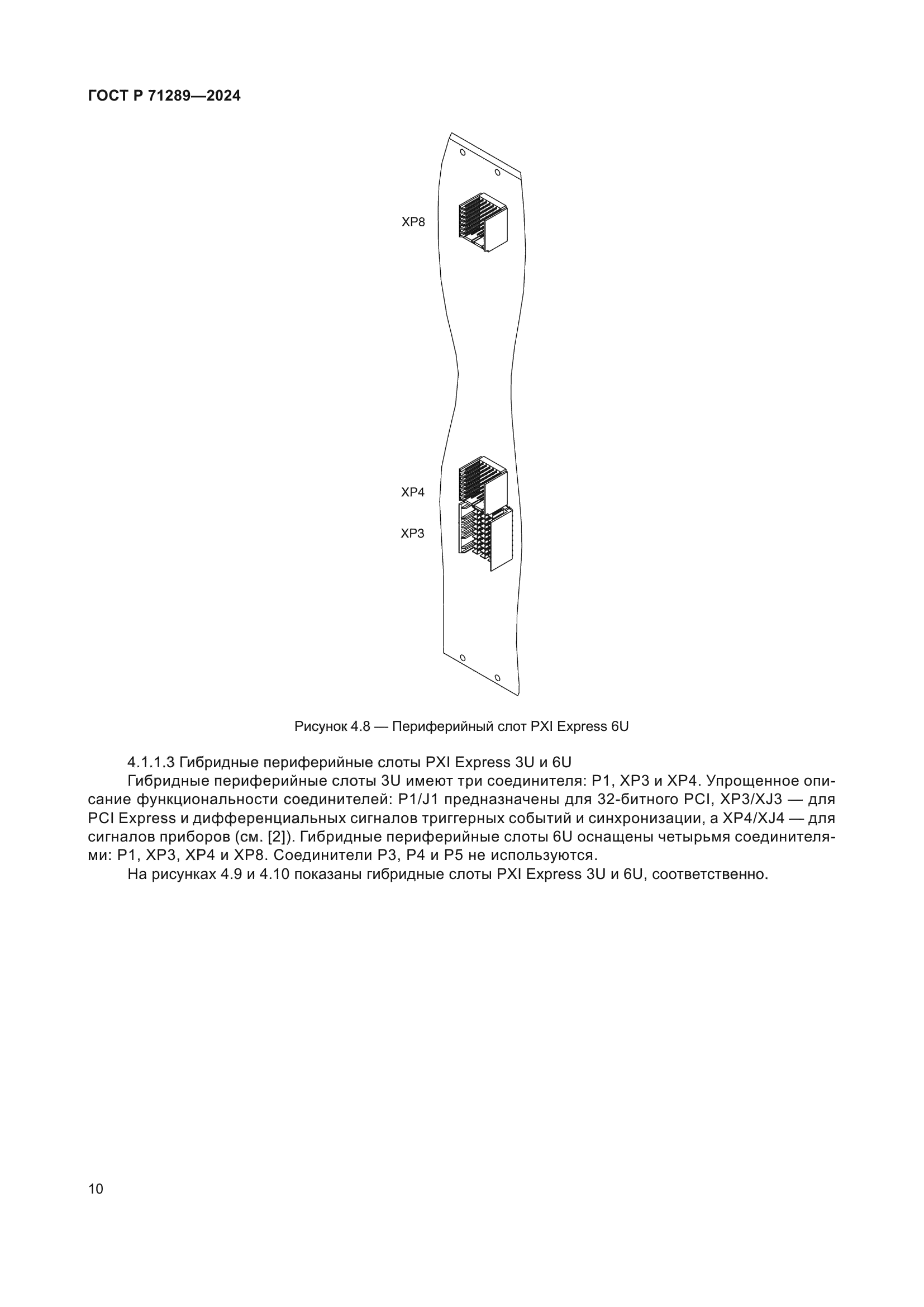 ГОСТ Р 71289—2024

XP8

XP4

XP3

Рисунок 4.8 — Периферийный слот PXI Express 6U

4.1.1.3 Гибридные периферийные слоты PXI Express 3U и 6U

Гибридные периферийные слоты 3U имеют три соединителя: P1, XP3 и XP4. Упрощенное описание функциональности соединителей: P1/J1 предназначены для 32-битного PCI, XP3/XJ3 — для PCI Express и дифференциальных сигналов триггерных событий и синхронизации, а XP4/XJ4 — для сигналов приборов (см. [2]). Гибридные периферийные слоты 6U оснащены четырьмя соединителями: P1, XP3, XP4 и XP8. Соединители P3, P4 и P5 не используются.

На рисунках 4.9 и 4.10 показаны гибридные слоты PXI Express 3U и 6U, соответственно.

10